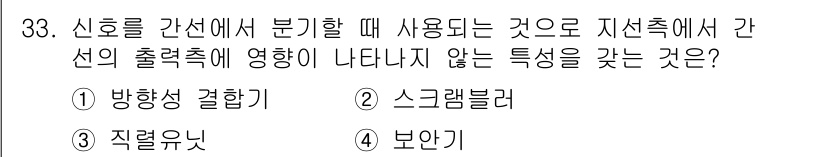 33. 신호를 간선에서 분기할 때 사용되는 것으로 지선측에서 간선의 출력측에 영향이 나타나지 않는 특성을 갖는 것은?

① 방향성 결합기
② 스크램블러
③ 직렬유닛
④ 보안기